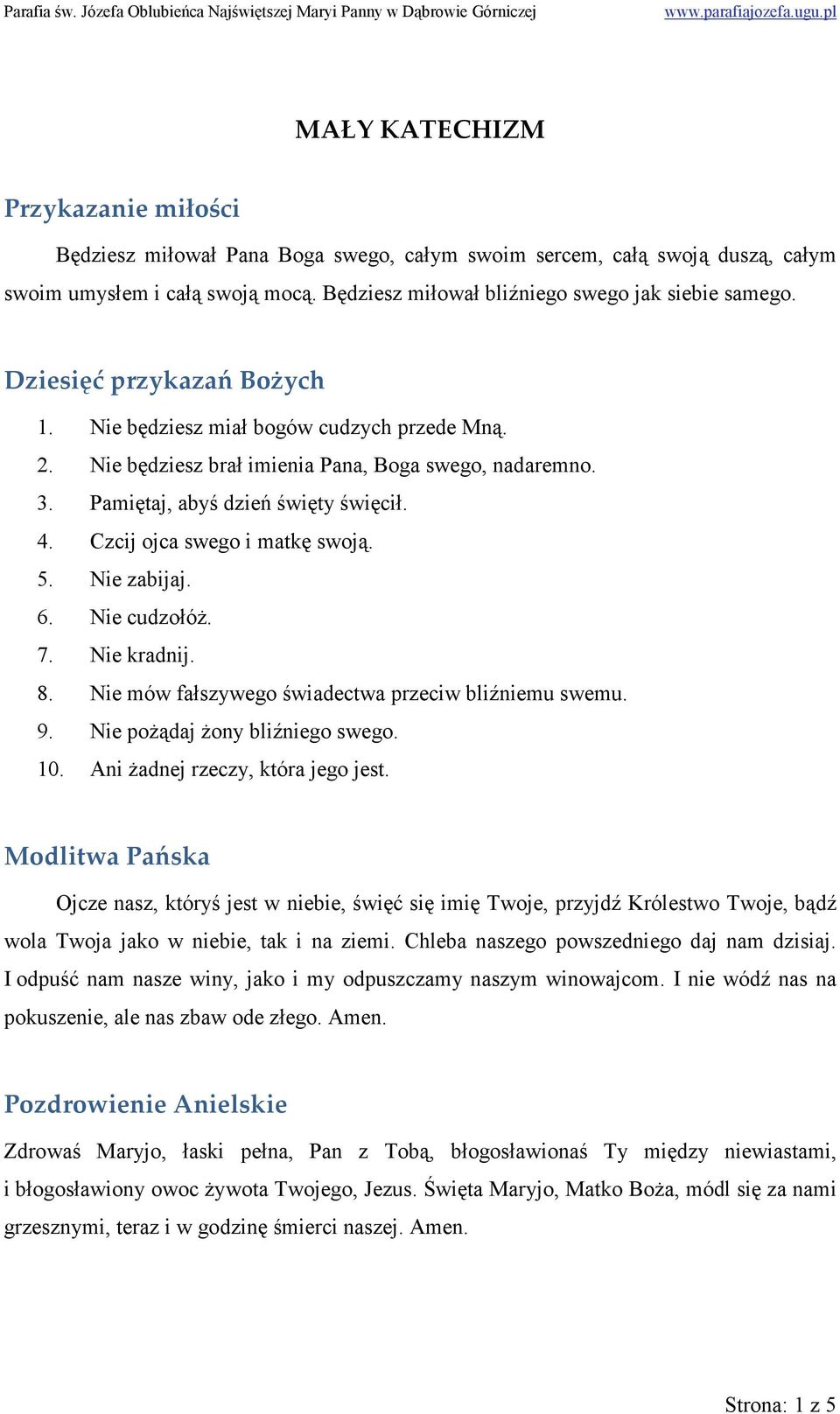 Parafia św. Józefa Oblubieńca Najświętszej Maryi Panny w Dąbrowie Górniczej www.parafiajozefa.ugu.pl

MAŁY KATECHIZM

Przykazanie miłości

Będziesz miłował Pana Boga swego, całym swoim sercem, całą swoją duszą, całym swoim umysłem i całą swoją mocą. Będziesz miłował bliźniego swego jak siebie samego.

Dziesięć przykazań Bożych

1. Nie będziesz miał bogów cudzych przede Mną.
2. Nie będziesz brał imienia Pana, Boga swego, nadaremno.
3. Pamiętaj, abyś dzień święty święcił.
4. Czcij ojca swego i matkę swoją.
5. Nie zabijaj.
6. Nie cudzołóż.
7. Nie kradnij.
8. Nie mów fałszywego świadectwa przeciw bliźniemu swemu.
9. Nie pożądaj żony bliźniego swego.
10. Ani żadnej rzeczy, która jego jest.

Modlitwa Pańska

Ojcze nasz, któryś jest w niebie, święć się imię Twoje, przyjdź Królestwo Twoje, bądź wola Twoja jako w niebie, tak i na ziemi. Chleba naszego powszedniego daj nam dzisiaj. I odpuść nam nasze winy, jako i my odpuszczamy naszym winowajcom. I nie wódź nas na pokuszenie, ale nas zbaw ode złego. Amen.

Pozdrowienie Anielskie

Zdrowaś Maryjo, łaski pełna, Pan z Tobą, błogosławionaś Ty między niewiastami, i błogosławiony owoc żywota Twojego, Jezus. Święta Maryjo, Matko Boża, módl się za nami grzesznymi, teraz i w godzinę śmierci naszej. Amen.

Strona: 1 z 5